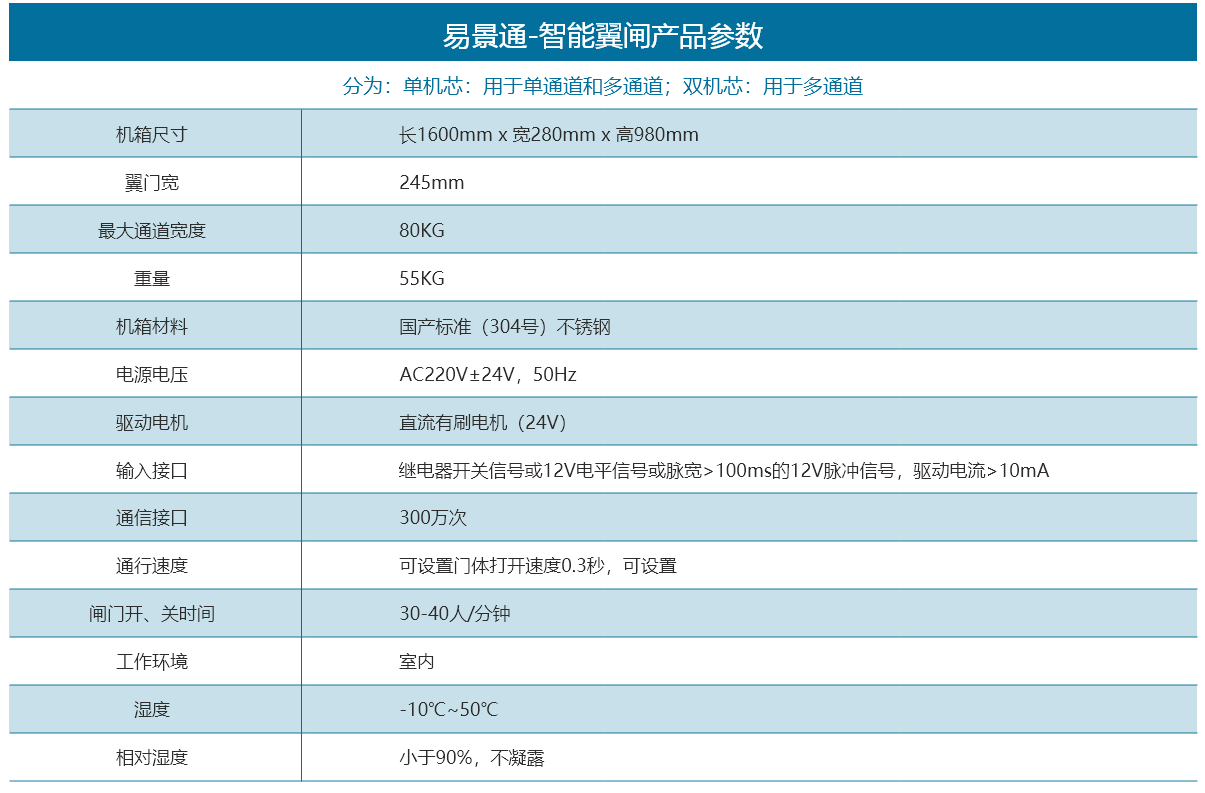 易景通-智能翼闸产品参数

分为：单机芯：用于单通道和多通道；双机芯：用于多通道

| 机箱尺寸 | 长1600mm x 宽280mm x 高980mm |
|---|---|
| 翼门宽 | 245mm |
| 最大通道宽度 | 80KG |
| 重量 | 55KG |
| 机箱材料 | 国产标准（304号）不锈钢 |
| 电源电压 | AC220V±24V，50Hz |
| 驱动电机 | 直流有刷电机（24V） |
| 输入接口 | 继电器开关信号或12V电平信号或脉宽>100ms的12V脉冲信号，驱动电流>10mA |
| 通信接口 | 300万次 |
| 通行速度 | 可设置门体打开速度0.3秒，可设置 |
| 闸门开、关时间 | 30-40人/分钟 |
| 工作环境 | 室内 |
| 湿度 | -10℃~50℃ |
| 相对湿度 | 小于90%，不凝露 |